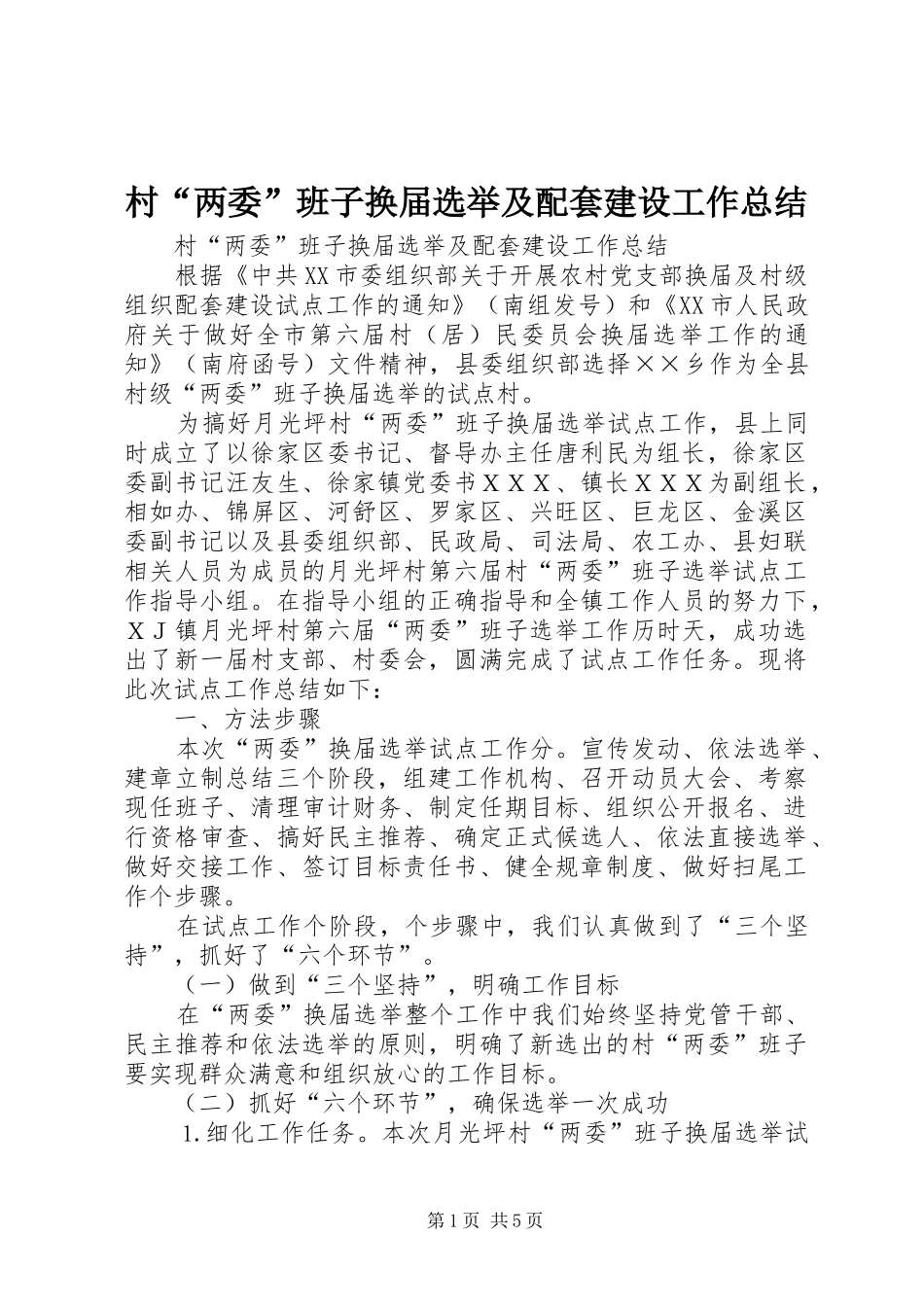 村“两委”班子换届选举及配套建设工作总结

村“两委”班子换届选举及配套建设工作总结

根据《中共XX市委组织部关于开展农村党支部换届及村级组织配套建设试点工作的通知》（南组发号）和《XX市人民政府关于做好全市第六届村（居）民委员会换届选举工作的通知》（南府函号）文件精神，县委组织部选择××乡作为全县村级“两委”班子换届选举的试点村。

为搞好月光坪村“两委”班子换届选举试点工作，县上同时成立了以徐家区委书记、督导办主任唐利民为组长，徐家区委副书记汪友生、徐家镇党委书ＸＸＸ、镇长ＸＸＸ为副组长，相如办、锦屏区、河舒区、罗家区、兴旺区、巨龙区、金溪区委副书记以及县委组织部、民政局、司法局、农工办、县妇联相关人员为成员的月光坪村第六届村“两委”班子选举试点工作指导小组。在指导小组的正确指导和全镇工作人员的努力下，ＸＪ镇月光坪村第六届“两委”班子选举工作历时天，成功选出了新一届村支部、村委会，圆满完成了试点工作任务。现将此次试点工作总结如下：

一、方法步骤

本次“两委”换届选举试点工作分。宣传发动、依法选举、建章立制总结三个阶段，组建工作机构、召开动员大会、考察现任班子、清理审计财务、制定任期目标、组织公开报名、进行资格审查、搞好民主推荐、确定正式候选人、依法直接选举、做好交接工作、签订目标责任书、健全规章制度、做好扫尾工作个步骤。

在试点工作个阶段，个步骤中，我们认真做到了“三个坚持”，抓好了“六个环节”。

（一）做到“三个坚持”，明确工作目标

在“两委”换届选举整个工作中我们始终坚持党管干部、民主推荐和依法选举的原则，明确了新选出的村“两委”班子要实现群众满意和组织放心的工作目标。

（二）抓好“六个环节”，确保选举一次成功

1.细化工作任务。本次月光坪村“两委”班子换届选举试

第1页 共5页